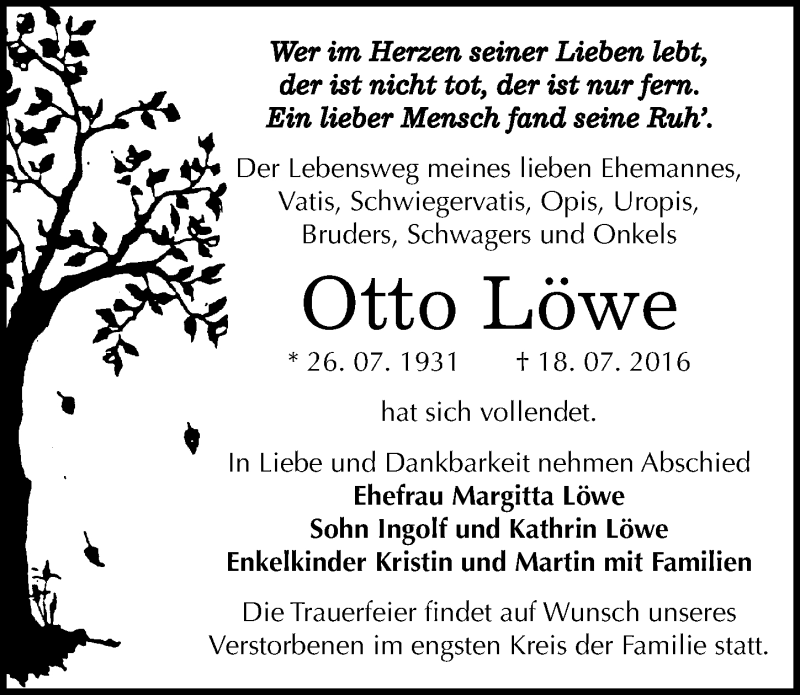 Wer im Herzen seiner Lieben lebt,
der ist nicht tot, der ist nur fern.
Ein lieber Mensch fand seine Ruh'.

Der Lebensweg meines lieben Ehemannes, Vatis, Schwiegervatis, Opis, Uropis, Bruders, Schwagers und Onkels

Otto Löwe

* 26. 07. 1931 † 18. 07. 2016

hat sich vollendet.

In Liebe und Dankbarkeit nehmen Abschied
Ehefrau Margitta Löwe
Sohn Ingolf und Kathrin Löwe
Enkelkinder Kristin und Martin mit Familien

Die Trauerfeier findet auf Wunsch unseres Verstorbenen im engsten Kreis der Familie statt.